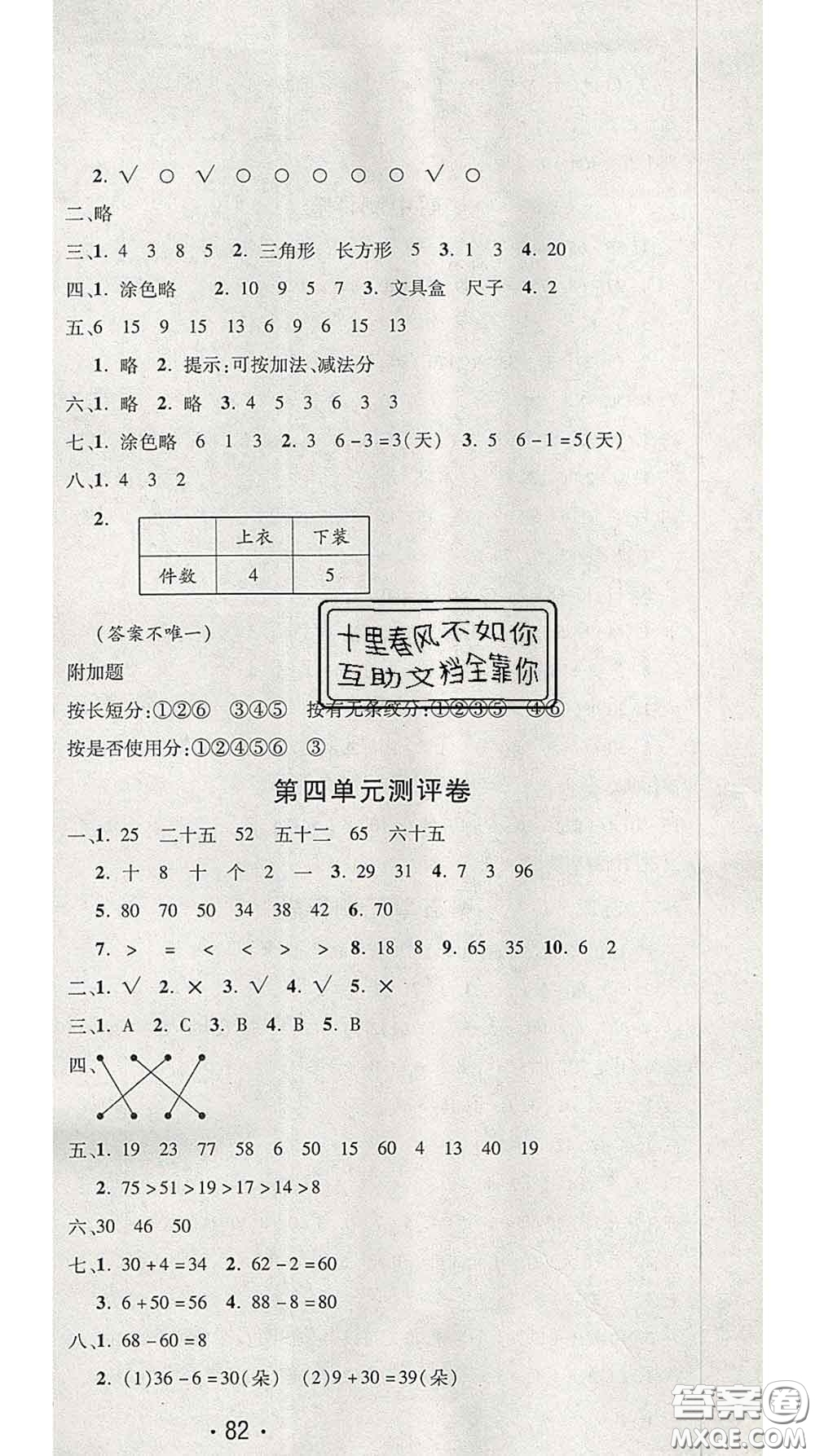 2. √ ○ √ ○ ○ ○ ○ ○ √ ○

二、略

三、1. 4 3 8 5 2. 三角形 长方形 5 3. 1 3 4. 20

四、1. 涂色略 2. 10 9 5 7 3. 文具盒 尺子 4. 2

五、6 15 9 15 13 6 9 6 15 13

1. 略 2. 提示:可按加法、减法分

六、1. 略 2. 略 3. 4 5 3 6 3 3

七、1. 涂色略 6 1 3 2. 3 $6-3=3$(天) 3. 5 $6-1=5$(天)

八、1. 4 3 2

2.

| | 上衣 | 下装 |
|---|---|---|
| 件数 | 4 | 5 |

(答案不唯一)

十里春风不如你
互助文档全靠你

附加题

按长短分:①②⑥ ③④⑤ 按有无条纹分:①②③⑤ ④⑥

按是否使用分:①②④⑤⑥ ③

第四单元测评卷

一、1. 25 二十五 52 五十二 65 六十五

2. 十 8 十 个 2 一 3. 29 31 4. 7 3 96

5. 80 70 50 34 38 42 6. 70

7. > = < < > > 8. 18 8 9. 65 35 10. 6 2

二、1. √ 2. × 3. √ 4. √ 5. ×

三、1. A 2. C 3. B 4. B 5. B

四、

五、1. 19 23 77 58 6 50 15 60 4 13 40 19

2. $75>51>19>17>14>8$

六、30 46 50

七、1. $30+4=34$ 2. $62-2=60$

3. $6+50=56$ 4. $88-8=80$

八、1. $68-60=8$

2. (1)$36-6=30$(朵) (2)$9+30=39$(朵)

· 82 ·

答案圈 MXQE.COM